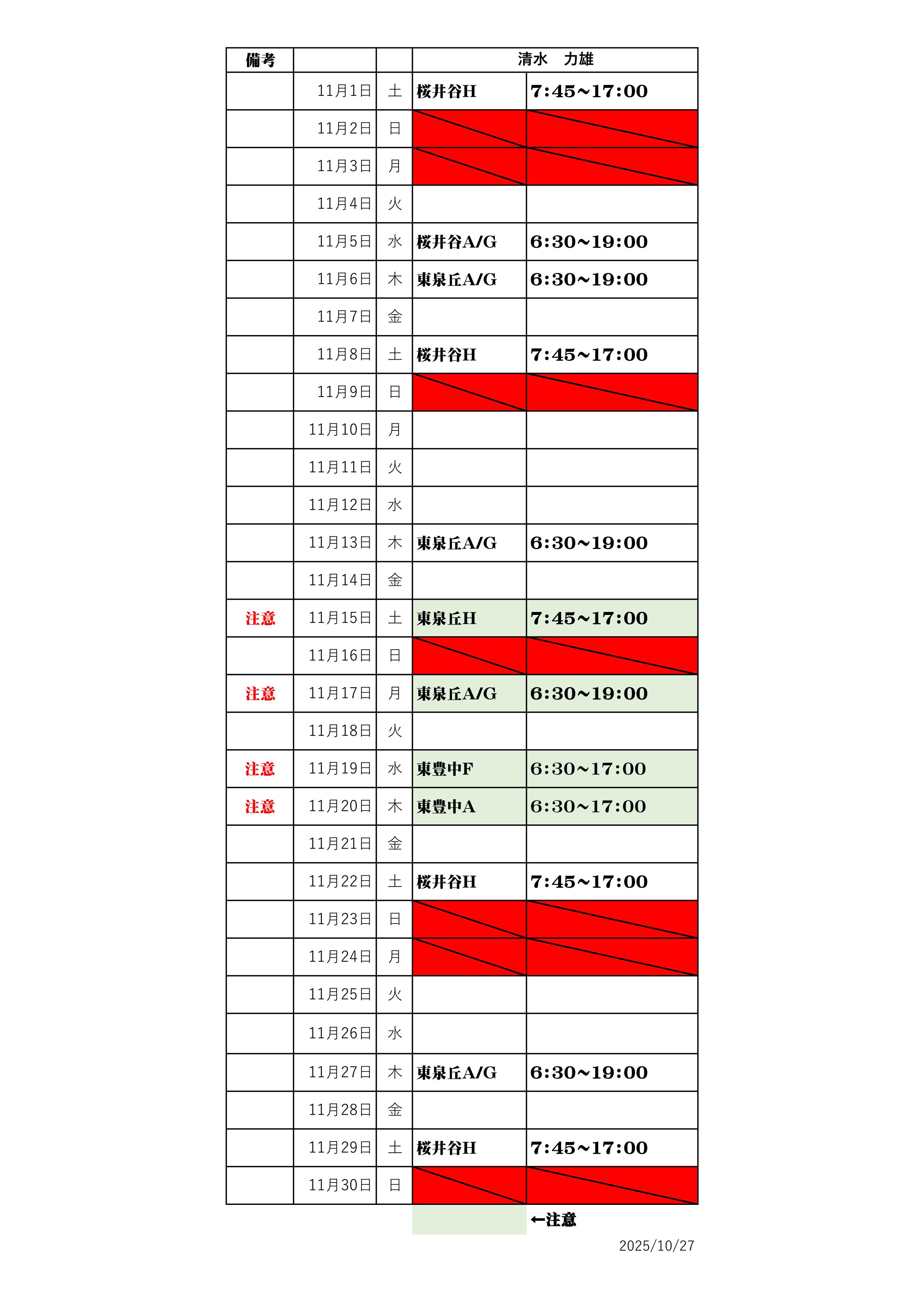 | 備考 | | | 清水　力雄 | |
|---|---|---|---|---|
| | 11月1日 | 土 | 桜井谷H | 7:45~17:00 |
| | 11月2日 | 日 | | |
| | 11月3日 | 月 | | |
| | 11月4日 | 火 | | |
| | 11月5日 | 水 | 桜井谷A/G | 6:30~19:00 |
| | 11月6日 | 木 | 東泉丘A/G | 6:30~19:00 |
| | 11月7日 | 金 | | |
| | 11月8日 | 土 | 桜井谷H | 7:45~17:00 |
| | 11月9日 | 日 | | |
| | 11月10日 | 月 | | |
| | 11月11日 | 火 | | |
| | 11月12日 | 水 | | |
| | 11月13日 | 木 | 東泉丘A/G | 6:30~19:00 |
| | 11月14日 | 金 | | |
| 注意 | 11月15日 | 土 | 東泉丘H | 7:45~17:00 |
| | 11月16日 | 日 | | |
| 注意 | 11月17日 | 月 | 東泉丘A/G | 6:30~19:00 |
| | 11月18日 | 火 | | |
| 注意 | 11月19日 | 水 | 東豊中F | 6:30~17:00 |
| 注意 | 11月20日 | 木 | 東豊中A | 6:30~17:00 |
| | 11月21日 | 金 | | |
| | 11月22日 | 土 | 桜井谷H | 7:45~17:00 |
| | 11月23日 | 日 | | |
| | 11月24日 | 月 | | |
| | 11月25日 | 火 | | |
| | 11月26日 | 水 | | |
| | 11月27日 | 木 | 東泉丘A/G | 6:30~19:00 |
| | 11月28日 | 金 | | |
| | 11月29日 | 土 | 桜井谷H | 7:45~17:00 |
| | 11月30日 | 日 | | |

←注意

2025/10/27